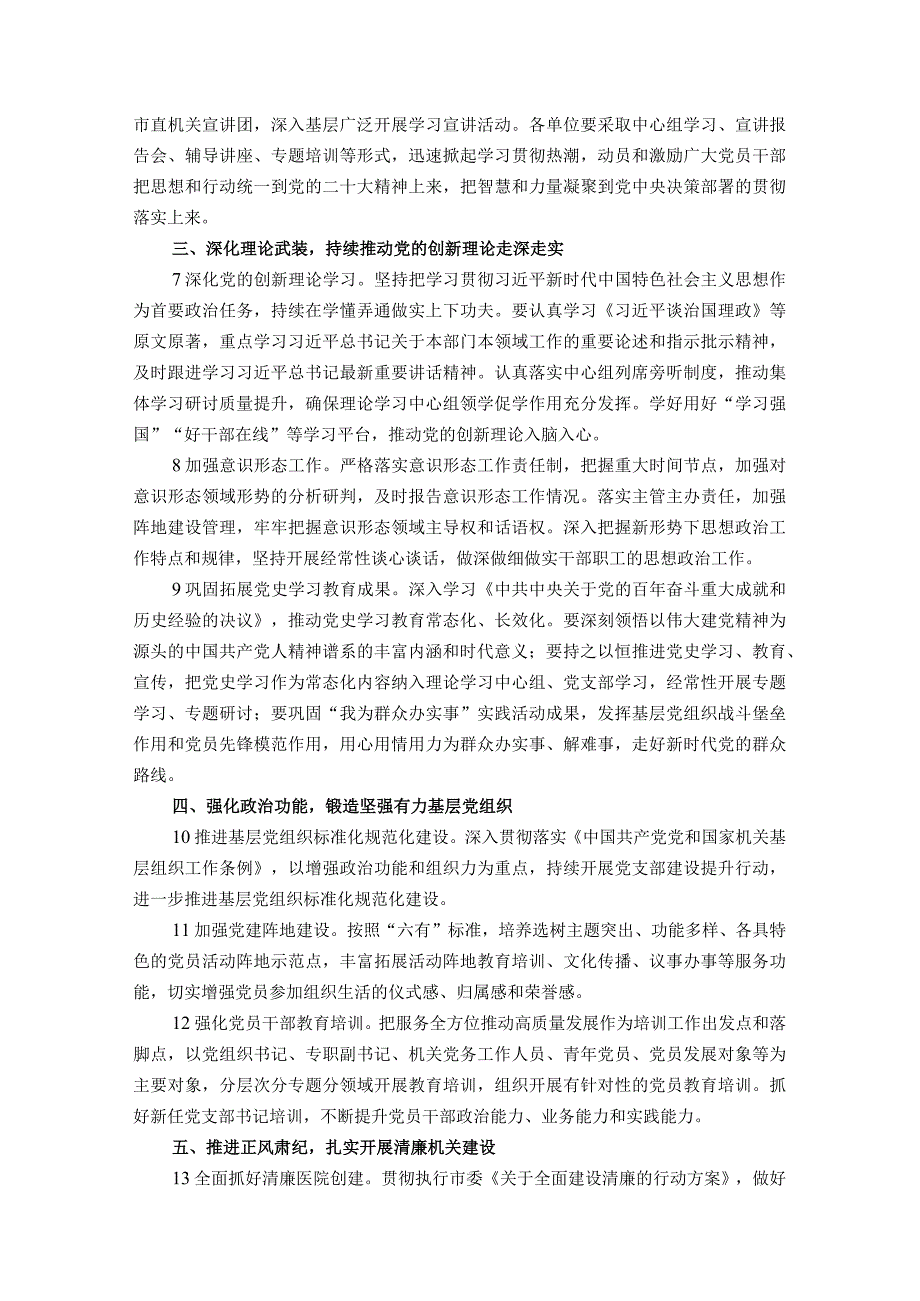 市直机关宣讲团，深入基层广泛开展学习宣讲活动。各单位要采取中心组学习、宣讲报告会、辅导讲座、专题培训等形式，迅速掀起学习贯彻热潮，动员和激励广大党员干部把思想和行动统一到党的二十大精神上来，把智慧和力量凝聚到党中央决策部署的贯彻落实上来。

三、深化理论武装，持续推动党的创新理论走深走实

7深化党的创新理论学习。坚持把学习贯彻习近平新时代中国特色社会主义思想作为首要政治任务，持续在学懂弄通做实上下功夫。要认真学习《习近平谈治国理政》等原文原著，重点学习习近平总书记关于本部门本领域工作的重要论述和指示批示精神，及时跟进学习习近平总书记最新重要讲话精神。认真落实中心组列席旁听制度，推动集体学习研讨质量提升，确保理论学习中心组领学促学作用充分发挥。学好用好“学习强国”“好干部在线”等学习平台，推动党的创新理论入脑入心。

8加强意识形态工作。严格落实意识形态工作责任制，把握重大时间节点，加强对意识形态领域形势的分析研判，及时报告意识形态工作情况。落实主管主办责任，加强阵地建设管理，牢牢把握意识形态领域主导权和话语权。深入把握新形势下思想政治工作特点和规律，坚持开展经常性谈心谈话，做深做细做实干部职工的思想政治工作。

9巩固拓展党史学习教育成果。深入学习《中共中央关于党的百年奋斗重大成就和历史经验的决议》，推动党史学习教育常态化、长效化。要深刻领悟以伟大建党精神为源头的中国共产党人精神谱系的丰富内涵和时代意义；要持之以恒推进党史学习、教育、宣传，把党史学习作为常态化内容纳入理论学习中心组、党支部学习，经常性开展专题学习、专题研讨；要巩固“我为群众办实事”实践活动成果，发挥基层党组织战斗堡垒作用和党员先锋模范作用，用心用情用力为群众办实事、解难事，走好新时代党的群众路线。

四、强化政治功能，锻造坚强有力基层党组织

10推进基层党组织标准化规范化建设。深入贯彻落实《中国共产党党和国家机关基层组织工作条例》，以增强政治功能和组织力为重点，持续开展党支部建设提升行动，进一步推进基层党组织标准化规范化建设。

11加强党建阵地建设。按照“六有”标准，培养选树主题突出、功能多样、各具特色的党员活动阵地示范点，丰富拓展活动阵地教育培训、文化传播、议事办事等服务功能，切实增强党员参加组织生活的仪式感、归属感和荣誉感。

12强化党员干部教育培训。把服务全方位推动高质量发展作为培训工作出发点和落脚点，以党组织书记、专职副书记、机关党务工作人员、青年党员、党员发展对象等为主要对象，分层次分专题分领域开展教育培训，组织开展有针对性的党员教育培训。抓好新任党支部书记培训，不断提升党员干部政治能力、业务能力和实践能力。

五、推进正风肃纪，扎实开展清廉机关建设

13全面抓好清廉医院创建。贯彻执行市委《关于全面建设清廉的行动方案》，做好